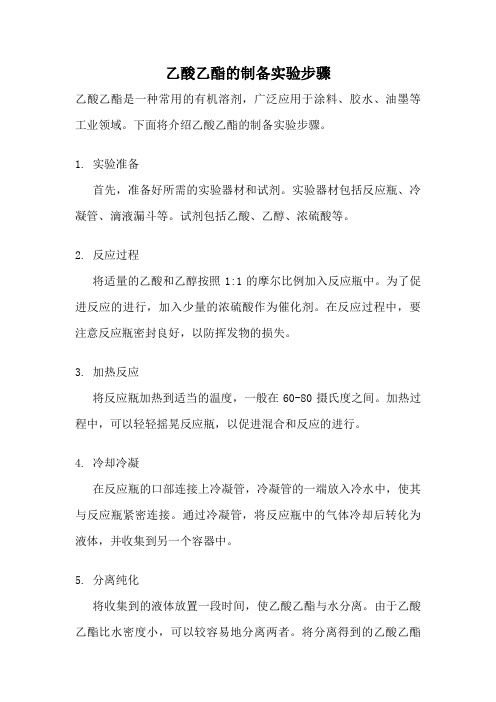 乙酸乙酯的制备实验步骤

乙酸乙酯是一种常用的有机溶剂，广泛应用于涂料、胶水、油墨等工业领域。下面将介绍乙酸乙酯的制备实验步骤。

1. 实验准备

首先，准备好所需的实验器材和试剂。实验器材包括反应瓶、冷凝管、滴液漏斗等。试剂包括乙酸、乙醇、浓硫酸等。

2. 反应过程

将适量的乙酸和乙醇按照 1:1 的摩尔比例加入反应瓶中。为了促进反应的进行，加入少量的浓硫酸作为催化剂。在反应过程中，要注意反应瓶密封良好，以防挥发物的损失。

3. 加热反应

将反应瓶加热到适当的温度，一般在 60-80 摄氏度之间。加热过程中，可以轻轻摇晃反应瓶，以促进混合和反应的进行。

4. 冷却冷凝

在反应瓶的口部连接上冷凝管，冷凝管的一端放入冷水中，使其与反应瓶紧密连接。通过冷凝管，将反应瓶中的气体冷却后转化为液体，并收集到另一个容器中。

5. 分离纯化

将收集到的液体放置一段时间，使乙酸乙酯与水分离。由于乙酸乙酯比水密度小，可以较容易地分离两者。将分离得到的乙酸乙酯